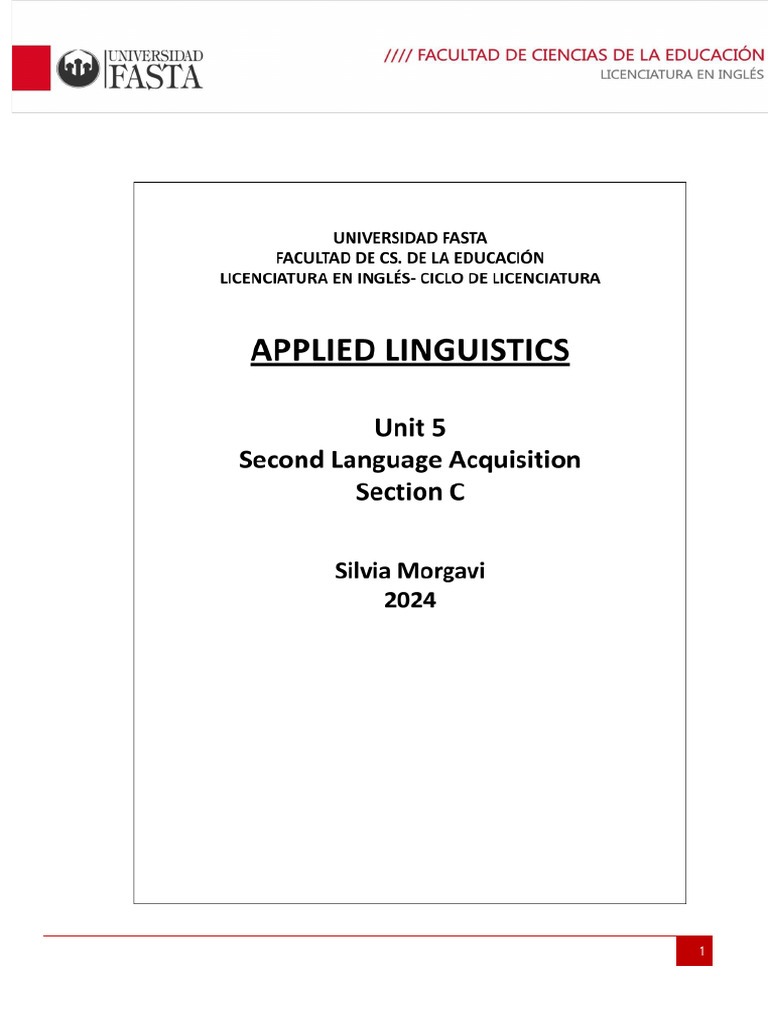 UNIVERSIDAD FASTA

//// FACULTAD DE CIENCIAS DE LA EDUCACIÓN
LICENCIATURA EN INGLÉS

UNIVERSIDAD FASTA
FACULTAD DE CS. DE LA EDUCACIÓN
LICENCIATURA EN INGLÉS- CICLO DE LICENCIATURA

APPLIED LINGUISTICS

Unit 5
Second Language Acquisition
Section C

Silvia Morgavi
2024

1